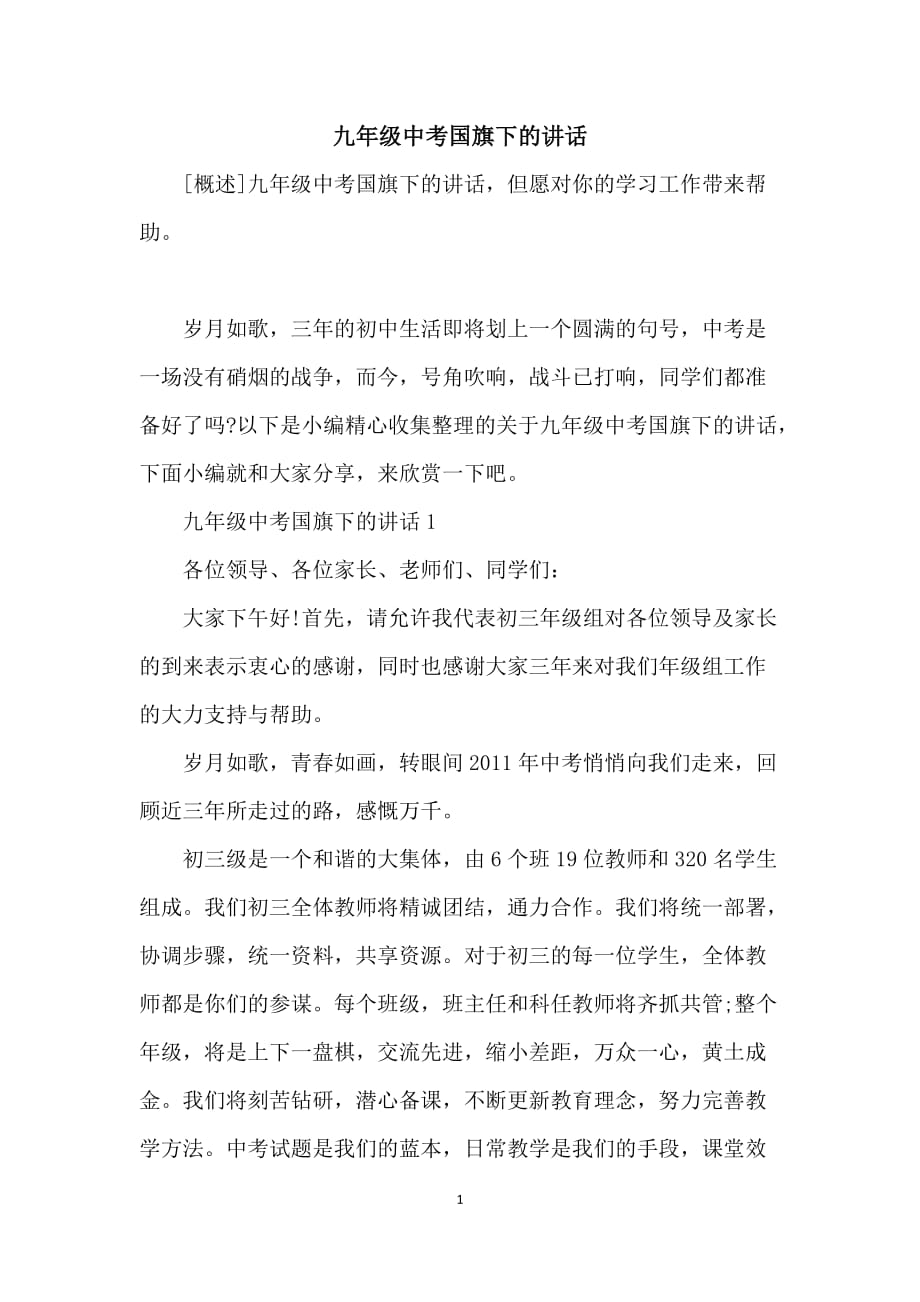 九年级中考国旗下的讲话

[概述]九年级中考国旗下的讲话，但愿对你的学习工作带来帮助。

岁月如歌，三年的初中生活即将划上一个圆满的句号，中考是一场没有硝烟的战争，而今，号角吹响，战斗已打响，同学们都准备好了吗?以下是小编精心收集整理的关于九年级中考国旗下的讲话，下面小编就和大家分享，来欣赏一下吧。

九年级中考国旗下的讲话 1

各位领导、各位家长、老师们、同学们：

大家下午好!首先，请允许我代表初三年级组对各位领导及家长的到来表示衷心的感谢，同时也感谢大家三年来对我们年级组工作的大力支持与帮助。

岁月如歌，青春如画，转眼间 2011 年中考悄悄向我们走来，回顾近三年所走过的路，感慨万千。

初三级是一个和谐的大集体，由 6 个班 19 位教师和 320 名学生组成。我们初三全体教师将精诚团结，通力合作。我们将统一部署，协调步骤，统一资料，共享资源。对于初三的每一位学生，全体教师都是你们的参谋。每个班级，班主任和科任教师将齐抓共管;整个年级，将是上下一盘棋，交流先进，缩小差距，万众一心，黄土成金。我们将刻苦钻研，潜心备课，不断更新教育理念，努力完善教学方法。中考试题是我们的蓝本，日常教学是我们的手段，课堂效

1